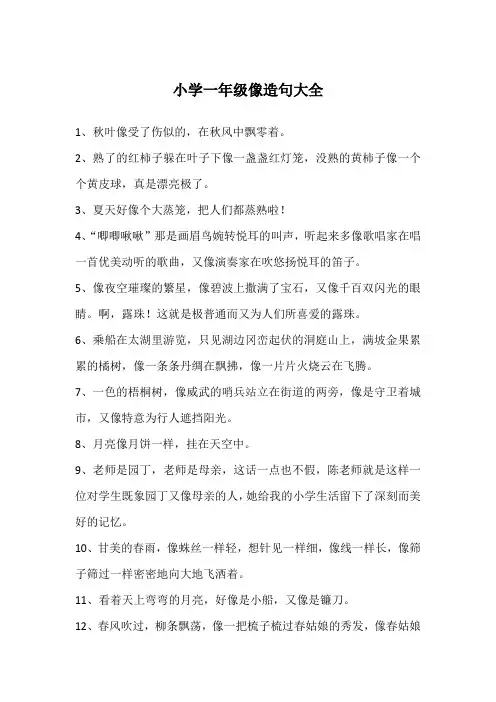 小学一年级像造句大全

1、秋叶像受了伤似的，在秋风中飘零着。

2、熟了的红柿子躲在叶子下像一盏盏红灯笼，没熟的黄柿子像一个个黄皮球，真是漂亮极了。

3、夏天好像个大蒸笼，把人们都蒸熟啦！

4、“唧唧啾啾”那是画眉鸟婉转悦耳的叫声，听起来多像歌唱家在唱一首优美动听的歌曲，又像演奏家在吹悠扬悦耳的笛子。

5、像夜空璀璨的繁星，像碧波上撒满了宝石，又像千百双闪光的眼睛。啊，露珠！这就是极普通而又为人们所喜爱的露珠。

6、乘船在太湖里游览，只见湖边冈峦起伏的洞庭山上，满坡金果累累的橘树，像一条条丹绸在飘拂，像一片片火烧云在飞腾。

7、一色的梧桐树，像威武的哨兵站立在街道的两旁，像是守卫着城市，又像特意为行人遮挡阳光。

8、月亮像月饼一样，挂在天空中。

9、老师是园丁，老师是母亲，这话一点也不假，陈老师就是这样一位对学生既象园丁又像母亲的人，她给我的小学生活留下了深刻而美好的记忆。

10、甘美的春雨，像蛛丝一样轻，想针见一样细，像线一样长，像筛子筛过一样密密地向大地飞洒着。

11、看着天上弯弯的月亮，好像是小船，又像是镰刀。

12、春风吹过，柳条飘荡，像一把梳子梳过春姑娘的秀发，像春姑娘